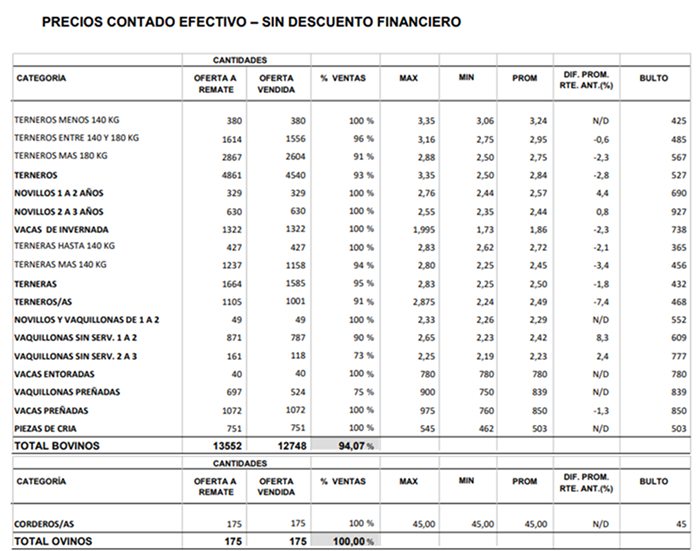 PRECIOS CONTADO EFECTIVO – SIN DESCUENTO FINANCIERO

| | CANTIDADES | | | | | | | |
|---|---|---|---|---|---|---|---|---|
| CATEGORÍA | OFERTA A REMATE | OFERTA VENDIDA | % VENTAS | MAX | MIN | PROM | DIF. PROM. RTE. ANT.(%) | BULTO |
| TERNEROS MENOS 140 KG | 380 | 380 | 100 % | 3,35 | 3,06 | 3,24 | N/D | 425 |
| TERNEROS ENTRE 140 Y 180 KG | 1614 | 1556 | 96 % | 3,16 | 2,75 | 2,95 | -0,6 | 485 |
| TERNEROS MAS 180 KG | 2867 | 2604 | 91 % | 2,88 | 2,50 | 2,75 | -2,3 | 567 |
| TERNEROS | 4861 | 4540 | 93 % | 3,35 | 2,50 | 2,84 | -2,8 | 527 |
| NOVILLOS 1 A 2 AÑOS | 329 | 329 | 100 % | 2,76 | 2,44 | 2,57 | 4,4 | 690 |
| NOVILLOS 2 A 3 AÑOS | 630 | 630 | 100 % | 2,55 | 2,35 | 2,44 | 0,8 | 927 |
| VACAS DE INVERNADA | 1322 | 1322 | 100 % | 1,995 | 1,73 | 1,86 | -2,3 | 738 |
| TERNERAS HASTA 140 KG | 427 | 427 | 100 % | 2,83 | 2,62 | 2,72 | -2,1 | 365 |
| TERNERAS MAS 140 KG | 1237 | 1158 | 94 % | 2,80 | 2,25 | 2,45 | -3,4 | 456 |
| TERNERAS | 1664 | 1585 | 95 % | 2,83 | 2,25 | 2,50 | -1,8 | 432 |
| TERNEROS/AS | 1105 | 1001 | 91 % | 2,875 | 2,24 | 2,49 | -7,4 | 468 |
| NOVILLOS Y VAQUILLONAS DE 1 A 2 | 49 | 49 | 100 % | 2,33 | 2,26 | 2,29 | N/D | 552 |
| VAQUILLONAS SIN SERV. 1 A 2 | 871 | 787 | 90 % | 2,65 | 2,23 | 2,42 | 8,3 | 609 |
| VAQUILLONAS SIN SERV. 2 A 3 | 161 | 118 | 73 % | 2,25 | 2,19 | 2,23 | 2,4 | 777 |
| VACAS ENTORADAS | 40 | 40 | 100 % | 780 | 780 | 780 | N/D | 780 |
| VAQUILLONAS PREÑADAS | 697 | 524 | 75 % | 900 | 750 | 839 | N/D | 839 |
| VACAS PREÑADAS | 1072 | 1072 | 100 % | 975 | 760 | 850 | -1,3 | 850 |
| PIEZAS DE CRIA | 751 | 751 | 100 % | 545 | 462 | 503 | N/D | 503 |
| TOTAL BOVINOS | 13552 | 12748 | 94,07 % | | | | | |

| | CANTIDADES | | | | | | | |
|---|---|---|---|---|---|---|---|---|
| CATEGORÍA | OFERTA A REMATE | OFERTA VENDIDA | % VENTAS | MAX | MIN | PROM | DIF. PROM. RTE. ANT.(%) | BULTO |
| CORDEROS/AS | 175 | 175 | 100 % | 45,00 | 45,00 | 45,00 | N/D | 45 |
| TOTAL OVINOS | 175 | 175 | 100,00 % | | | | | |